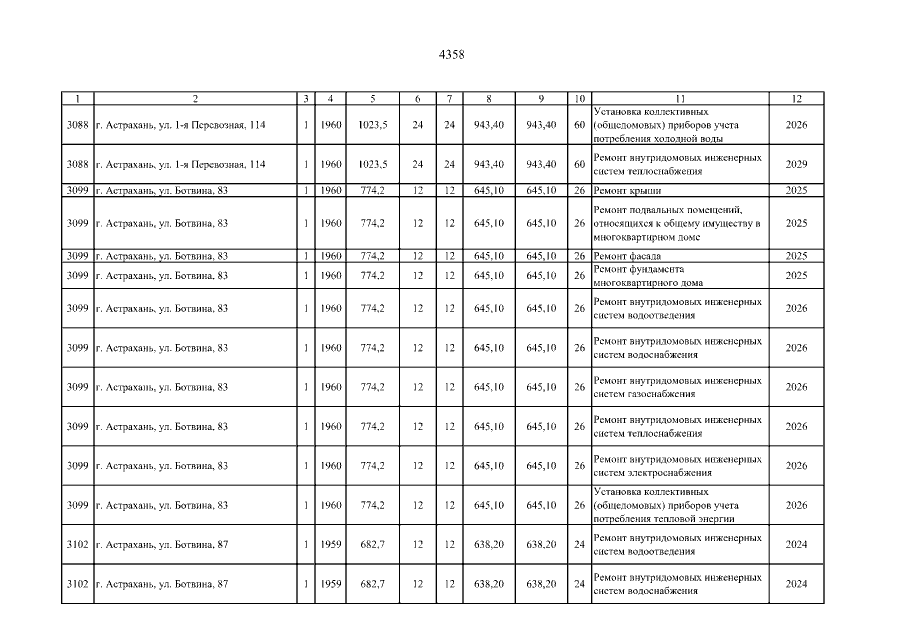 4358

| 1 | 2 | 3 | 4 | 5 | 6 | 7 | 8 | 9 | 10 | 11 | 12 |
|---|---|---|---|---|---|---|---|---|---|---|---|
| 3088 | г. Астрахань, ул. 1-я Перевозная, 114 | 1 | 1960 | 1023,5 | 24 | 24 | 943,40 | 943,40 | 60 | Установка коллективных (общедомовых) приборов учета потребления холодной воды | 2026 |
| 3088 | г. Астрахань, ул. 1-я Перевозная, 114 | 1 | 1960 | 1023,5 | 24 | 24 | 943,40 | 943,40 | 60 | Ремонт внутридомовых инженерных систем теплоснабжения | 2029 |
| 3099 | г. Астрахань, ул. Ботвина, 83 | 1 | 1960 | 774,2 | 12 | 12 | 645,10 | 645,10 | 26 | Ремонт крыши | 2025 |
| 3099 | г. Астрахань, ул. Ботвина, 83 | 1 | 1960 | 774,2 | 12 | 12 | 645,10 | 645,10 | 26 | Ремонт подвальных помещений, относящихся к общему имуществу в многоквартирном доме | 2025 |
| 3099 | г. Астрахань, ул. Ботвина, 83 | 1 | 1960 | 774,2 | 12 | 12 | 645,10 | 645,10 | 26 | Ремонт фасада | 2025 |
| 3099 | г. Астрахань, ул. Ботвина, 83 | 1 | 1960 | 774,2 | 12 | 12 | 645,10 | 645,10 | 26 | Ремонт фундамента многоквартирного дома | 2025 |
| 3099 | г. Астрахань, ул. Ботвина, 83 | 1 | 1960 | 774,2 | 12 | 12 | 645,10 | 645,10 | 26 | Ремонт внутридомовых инженерных систем водоотведения | 2026 |
| 3099 | г. Астрахань, ул. Ботвина, 83 | 1 | 1960 | 774,2 | 12 | 12 | 645,10 | 645,10 | 26 | Ремонт внутридомовых инженерных систем водоснабжения | 2026 |
| 3099 | г. Астрахань, ул. Ботвина, 83 | 1 | 1960 | 774,2 | 12 | 12 | 645,10 | 645,10 | 26 | Ремонт внутридомовых инженерных систем газоснабжения | 2026 |
| 3099 | г. Астрахань, ул. Ботвина, 83 | 1 | 1960 | 774,2 | 12 | 12 | 645,10 | 645,10 | 26 | Ремонт внутридомовых инженерных систем теплоснабжения | 2026 |
| 3099 | г. Астрахань, ул. Ботвина, 83 | 1 | 1960 | 774,2 | 12 | 12 | 645,10 | 645,10 | 26 | Ремонт внутридомовых инженерных систем электроснабжения | 2026 |
| 3099 | г. Астрахань, ул. Ботвина, 83 | 1 | 1960 | 774,2 | 12 | 12 | 645,10 | 645,10 | 26 | Установка коллективных (общедомовых) приборов учета потребления тепловой энергии | 2026 |
| 3102 | г. Астрахань, ул. Ботвина, 87 | 1 | 1959 | 682,7 | 12 | 12 | 638,20 | 638,20 | 24 | Ремонт внутридомовых инженерных систем водоотведения | 2024 |
| 3102 | г. Астрахань, ул. Ботвина, 87 | 1 | 1959 | 682,7 | 12 | 12 | 638,20 | 638,20 | 24 | Ремонт внутридомовых инженерных систем водоснабжения | 2024 |